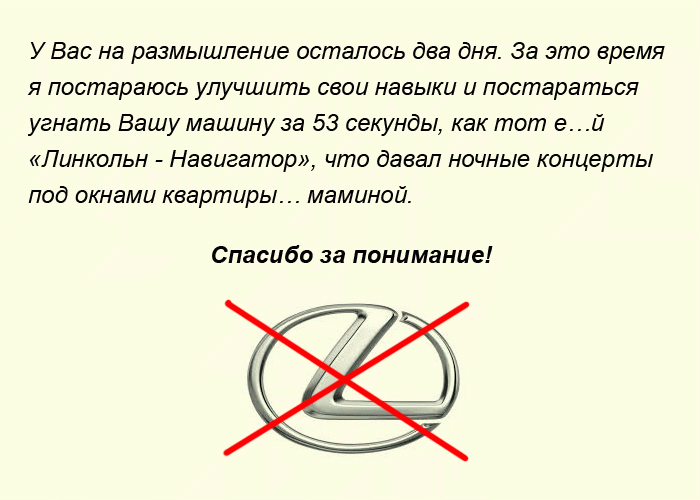 У Вас на размышление осталось два дня. За это время я постараюсь улучшить свои навыки и постараться угнать Вашу машину за 53 секунды, как тот е…й «Линкольн - Навигатор», что давал ночные концерты под окнами квартиры… маминой.

Спасибо за понимание!